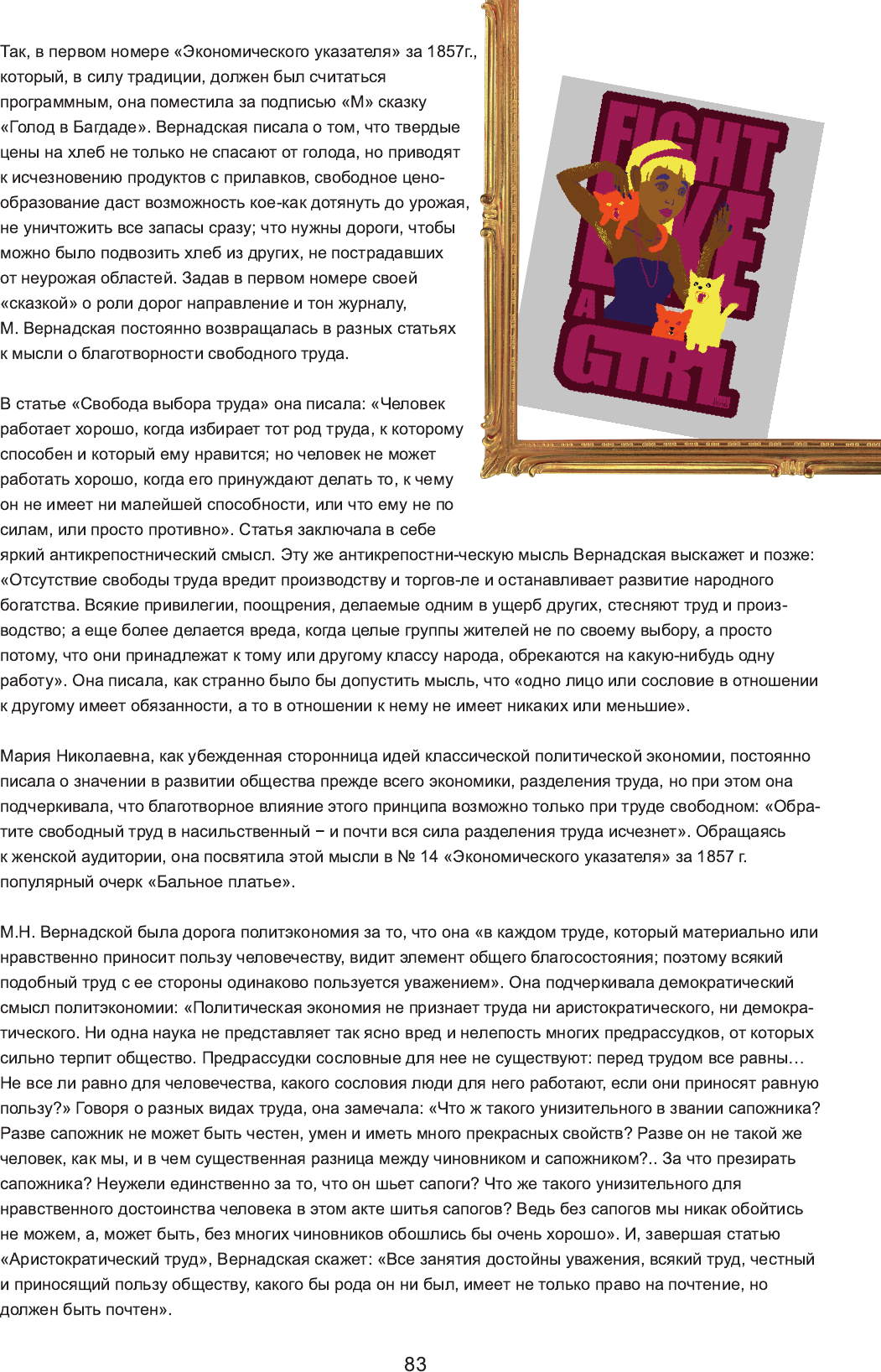 Так, в первом номере «Экономического указателя» за 1857г., который, в силу традиции, должен был считаться программным, она поместила за подписью «М» сказку «Голод в Багдаде». Вернадская писала о том, что твердые цены на хлеб не только не спасают от голода, но приводят к исчезновению продуктов с прилавков, свободное ценообразование даст возможность кое-как дотянуть до урожая, не уничтожить все запасы сразу; что нужны дороги, чтобы можно было подвозить хлеб из других, не пострадавших от неурожая областей. Задав в первом номере своей «сказкой» о роли дорог направление и тон журналу, М. Вернадская постоянно возвращалась в разных статьях к мысли о благотворности свободного труда.

FIGHT LIKE A GIRL

В статье «Свобода выбора труда» она писала: «Человек работает хорошо, когда избирает тот род труда, к которому способен и который ему нравится; но человек не может работать хорошо, когда его принуждают делать то, к чему он не имеет ни малейшей способности, или что ему не по силам, или просто противно». Статья заключала в себе яркий антикрепостнический смысл. Эту же антикрепостни-ческую мысль Вернадская выскажет и позже: «Отсутствие свободы труда вредит производству и торгов-ле и останавливает развитие народного богатства. Всякие привилегии, поощрения, делаемые одним в ущерб других, стесняют труд и производство; а еще более делается вреда, когда целые группы жителей не по своему выбору, а просто потому, что они принадлежат к тому или другому классу народа, обрекаются на какую-нибудь одну работу». Она писала, как странно было бы допустить мысль, что «одно лицо или сословие в отношении к другому имеет обязанности, а то в отношении к нему не имеет никаких или меньшие».

Мария Николаевна, как убежденная сторонница идей классической политической экономии, постоянно писала о значении в развитии общества прежде всего экономики, разделения труда, но при этом она подчеркивала, что благотворное влияние этого принципа возможно только при труде свободном: «Обратите свободный труд в насильственный − и почти вся сила разделения труда исчезнет». Обращаясь к женской аудитории, она посвятила этой мысли в № 14 «Экономического указателя» за 1857 г. популярный очерк «Бальное платье».

М.Н. Вернадской была дорога политэкономия за то, что она «в каждом труде, который материально или нравственно приносит пользу человечеству, видит элемент общего благосостояния; поэтому всякий подобный труд с ее стороны одинаково пользуется уважением». Она подчеркивала демократический смысл политэкономии: «Политическая экономия не признает труда ни аристократического, ни демократического. Ни одна наука не представляет так ясно вред и нелепость многих предрассудков, от которых сильно терпит общество. Предрассудки сословные для нее не существуют: перед трудом все равны… Не все ли равно для человечества, какого сословия люди для него работают, если они приносят равную пользу?» Говоря о разных видах труда, она замечала: «Что ж такого унизительного в звании сапожника? Разве сапожник не может быть честен, умен и иметь много прекрасных свойств? Разве он не такой же человек, как мы, и в чем существенная разница между чиновником и сапожником?.. За что презирать сапожника? Неужели единственно за то, что он шьет сапоги? Что же такого унизительного для нравственного достоинства человека в этом акте шитья сапогов? Ведь без сапогов мы никак обойтись не можем, а, может быть, без многих чиновников обошлись бы очень хорошо». И, завершая статью «Аристократический труд», Вернадская скажет: «Все занятия достойны уважения, всякий труд, честный и приносящий пользу обществу, какого бы рода он ни был, имеет не только право на почтение, но должен быть почтен».

83